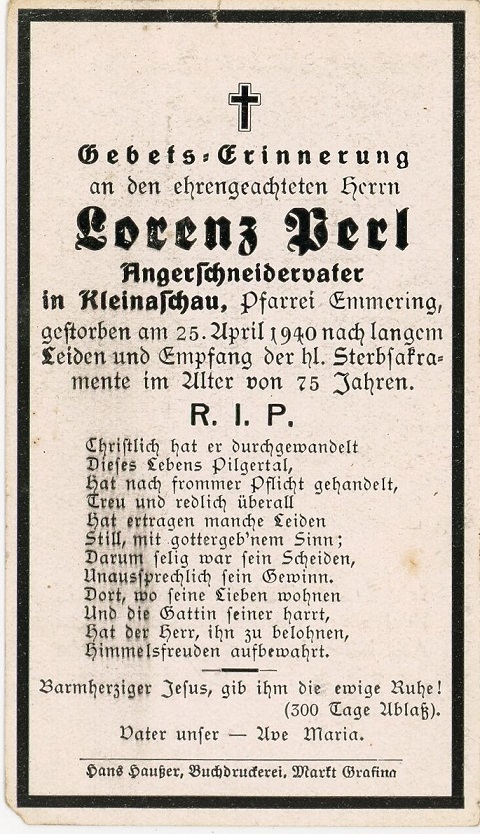 Gebets-Erinnerung
an den ehrengeachteten Herrn
Lorenz Perl
Angerschneidervater
in Kleinaschau, Pfarrei Emmering,
gestorben am 25. April 1940 nach langem Leiden und Empfang der hl. Sterbsakramente im Alter von 75 Jahren.

R. I. P.

Christlich hat er durchgewandelt
Dieses Lebens Pilgertal,
Hat nach frommer Pflicht gehandelt,
Treu und redlich überall
Hat ertragen manche Leiden
Still, mit gottergeb'nem Sinn;
Darum selig war sein Scheiden,
Unaussprechlich sein Gewinn.
Dort, wo seine Lieben wohnen
Und die Gattin seiner harrt,
Hat der Herr, ihn zu belohnen,
Himmelsfreuden aufbewahrt.

Barmherziger Jesus, gib ihm die ewige Ruhe!
(300 Tage Ablaß).

Vater unser — Ave Maria.

Hans Haußer, Buchdruckerei, Markt Grafing